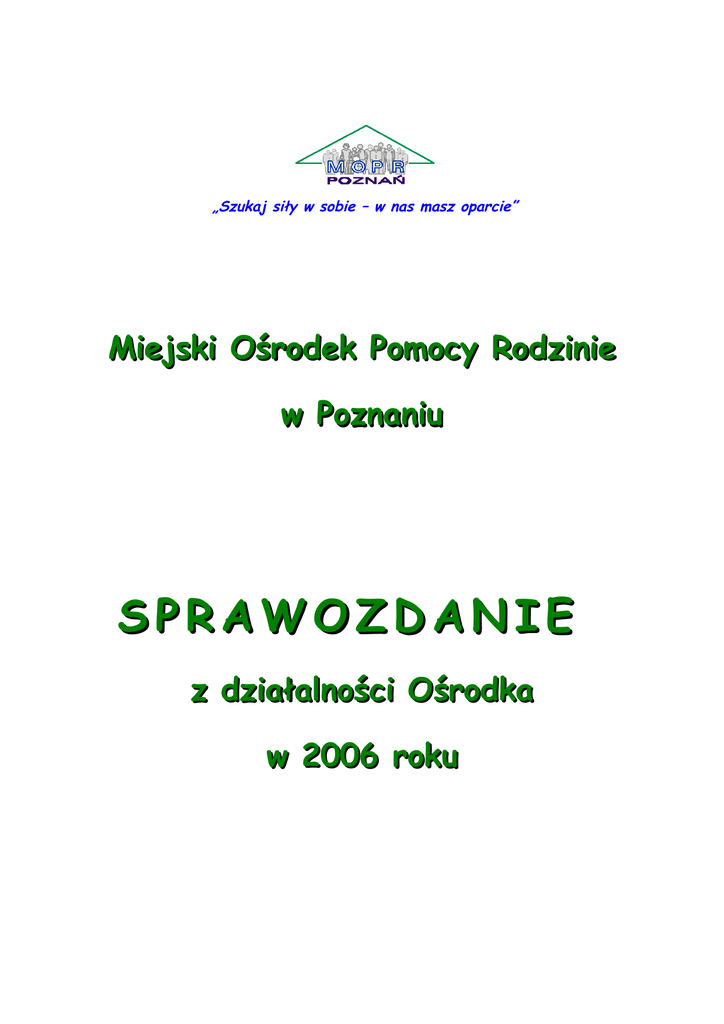 MOPR
POZNAŃ

„Szukaj siły w sobie – w nas masz oparcie”

Miejski Ośrodek Pomocy Rodzinie

w Poznaniu

SPRAWOZDANIE

z działalności Ośrodka

w 2006 roku